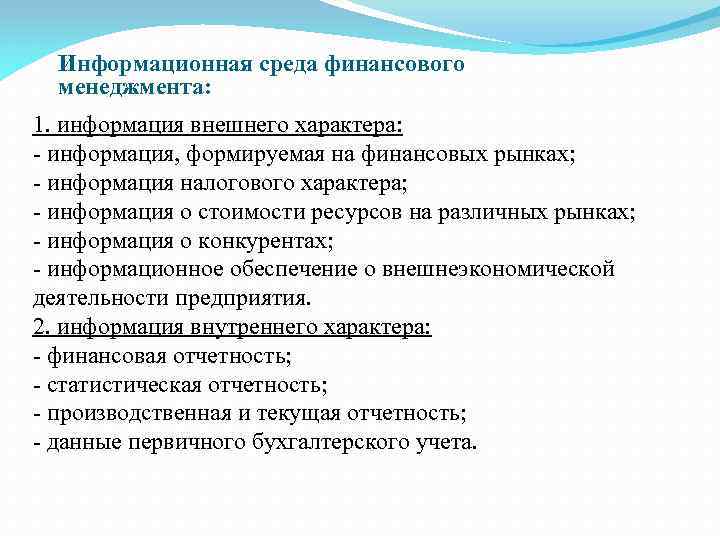 Информационная среда финансового менеджмента:

1. информация внешнего характера:
- информация, формируемая на финансовых рынках;
- информация налогового характера;
- информация о стоимости ресурсов на различных рынках;
- информация о конкурентах;
- информационное обеспечение о внешнеэкономической деятельности предприятия.
2. информация внутреннего характера:
- финансовая отчетность;
- статистическая отчетность;
- производственная и текущая отчетность;
- данные первичного бухгалтерского учета.